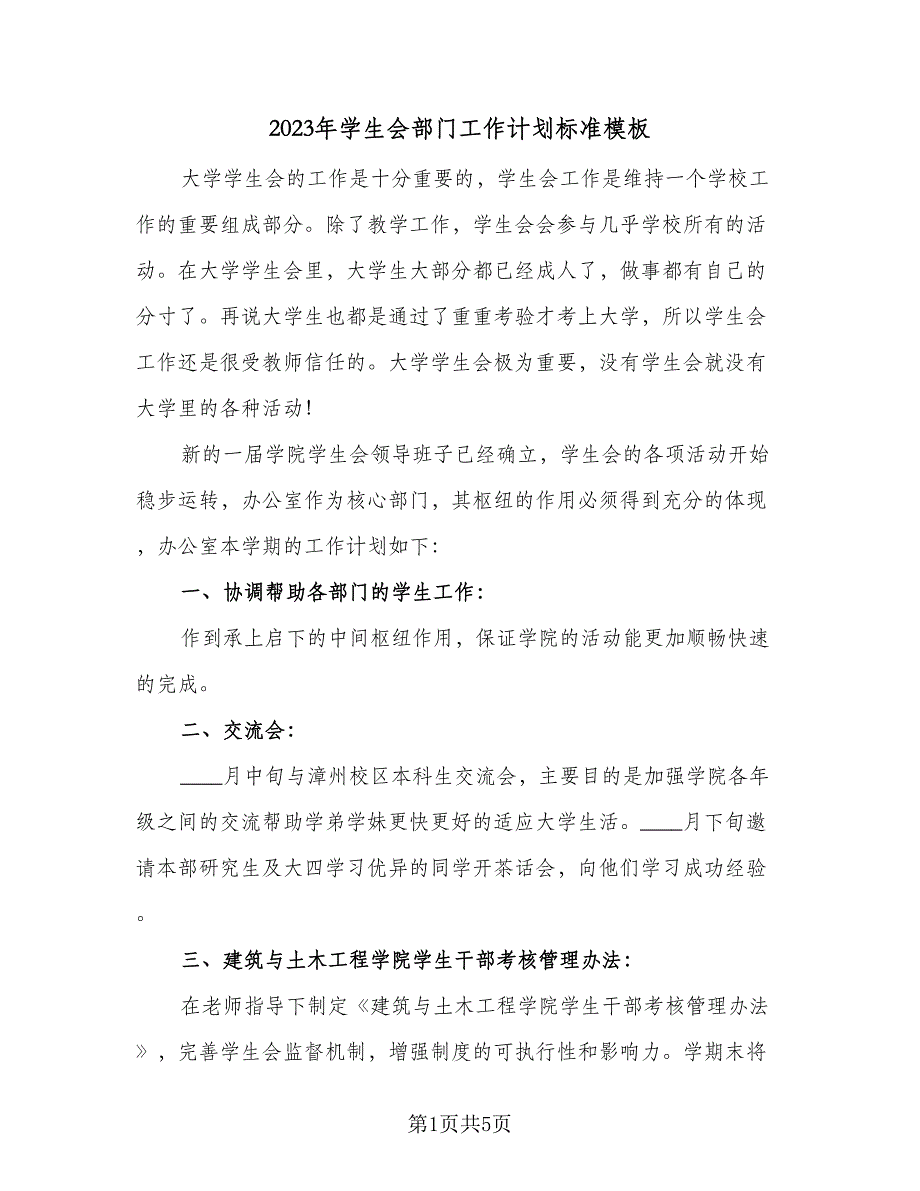 2023年学生会部门工作计划标准模板

大学学生会的工作是十分重要的，学生会工作是维持一个学校工作的重要组成部分。除了教学工作，学生会会参与几乎学校所有的活动。在大学学生会里，大学生大部分都已经成人了，做事都有自己的分寸了。再说大学生也都是通过了重重考验才考上大学，所以学生会工作还是很受教师信任的。大学学生会极为重要，没有学生会就没有大学里的各种活动！

新的一届学院学生会领导班子已经确立，学生会的各项活动开始稳步运转，办公室作为核心部门，其枢纽的作用必须得到充分的体现，办公室本学期的工作计划如下：

一、协调帮助各部门的学生工作：

作到承上启下的中间枢纽作用，保证学院的活动能更加顺畅快速的完成。

二、交流会：

____月中旬与漳州校区本科生交流会，主要目的是加强学院各年级之间的交流帮助学弟学妹更快更好的适应大学生活。____月下旬邀请本部研究生及大四学习优异的同学开茶话会，向他们学习成功经验。

三、建筑与土木工程学院学生干部考核管理办法：

在老师指导下制定《建筑与土木工程学院学生干部考核管理办法》，完善学生会监督机制，增强制度的可执行性和影响力。学期末将

第1页共5页